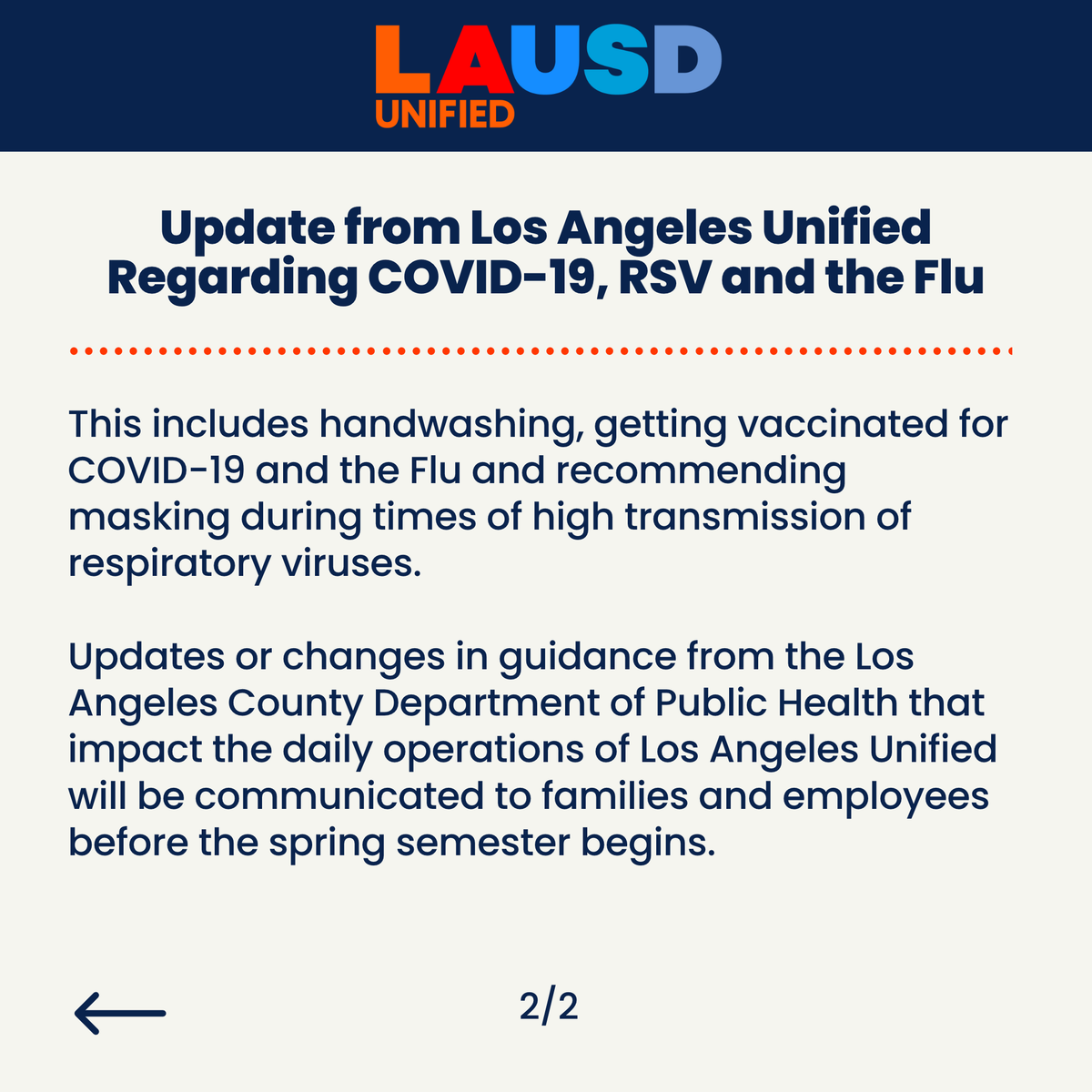 LAUSD
UNIFIED

Update from Los Angeles Unified Regarding COVID-19, RSV and the Flu

This includes handwashing, getting vaccinated for COVID-19 and the Flu and recommending masking during times of high transmission of respiratory viruses.

Updates or changes in guidance from the Los Angeles County Department of Public Health that impact the daily operations of Los Angeles Unified will be communicated to families and employees before the spring semester begins.

2/2